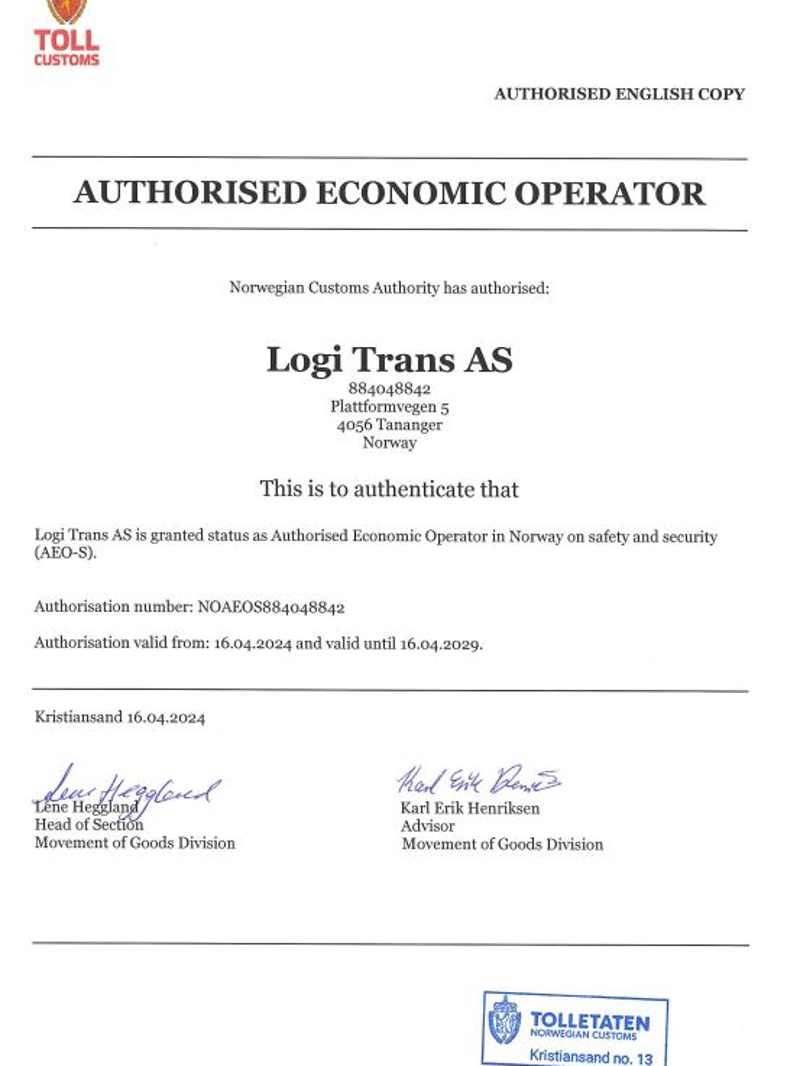 TOLL
CUSTOMS

AUTHORISED ENGLISH COPY

AUTHORISED ECONOMIC OPERATOR

Norwegian Customs Authority has authorised:

Logi Trans AS
884048842
Plattformvegen 5
4056 Tananger
Norway

This is to authenticate that

Logi Trans AS is granted status as Authorised Economic Operator in Norway on safety and security (AEO-S).

Authorisation number: NOAEOS884048842

Authorisation valid from: 16.04.2024 and valid until 16.04.2029.

Kristiansand 16.04.2024

Lene Heggland
Lene Heggland
Head of Section
Movement of Goods Division

Karl Erik Henriksen
Karl Erik Henriksen
Advisor
Movement of Goods Division

TOLLETATEN
NORWEGIAN CUSTOMS
Kristiansand no. 13